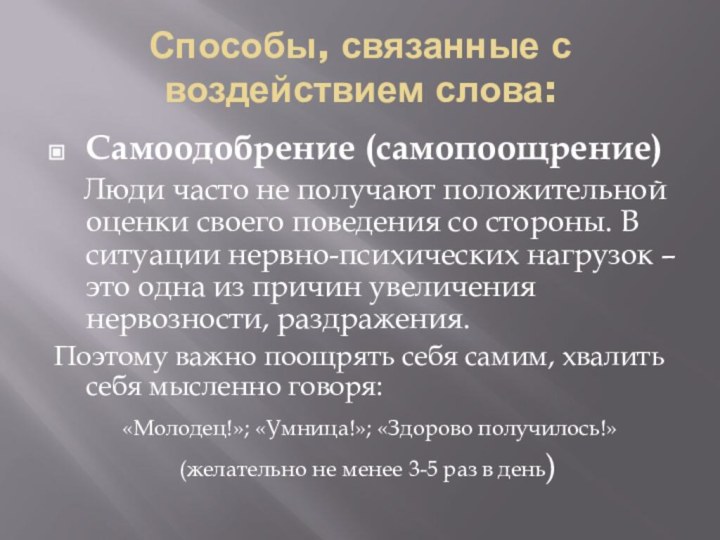 Способы, связанные с воздействием слова:

Самоодобрение (самопоощрение)

Люди часто не получают положительной оценки своего поведения со стороны. В ситуации нервно-психических нагрузок – это одна из причин увеличения нервозности, раздражения.

Поэтому важно поощрять себя самим, хвалить себя мысленно говоря:

«Молодец!»; «Умница!»; «Здорово получилось!»

(желательно не менее 3-5 раз в день)